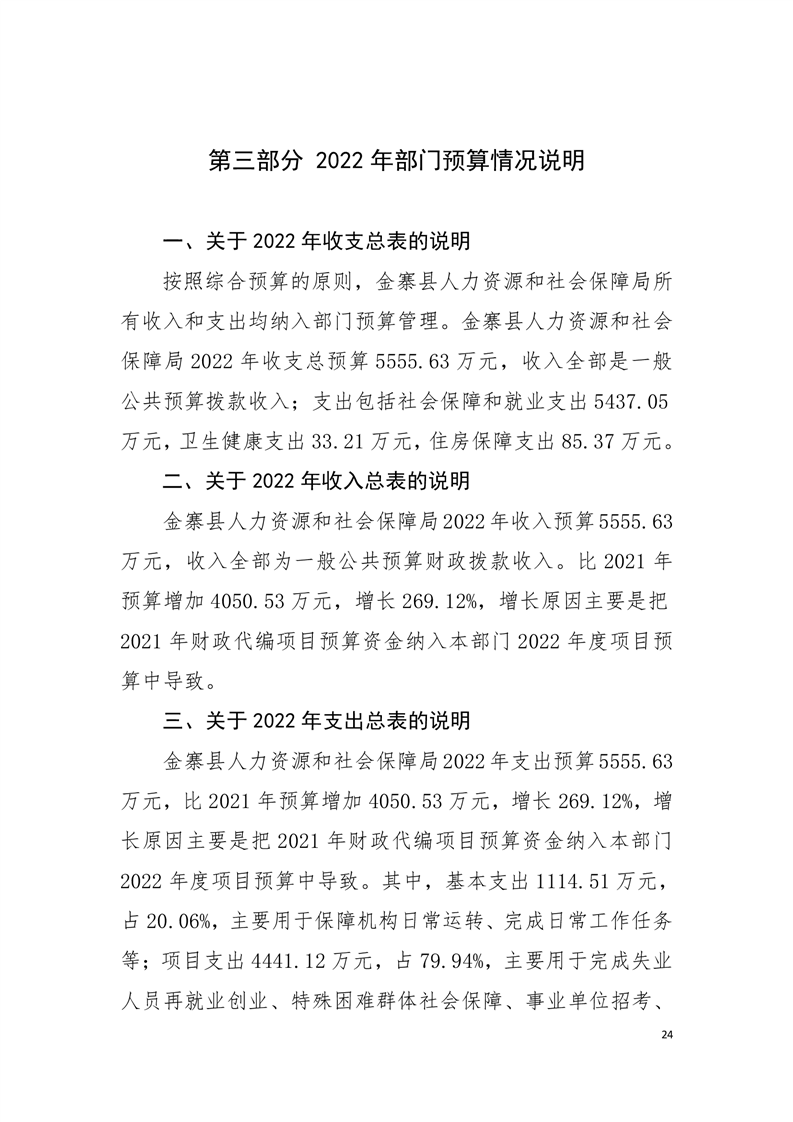 第三部分 2022 年部门预算情况说明

一、关于 2022 年收支总表的说明

按照综合预算的原则，金寨县人力资源和社会保障局所有收入和支出均纳入部门预算管理。金寨县人力资源和社会保障局 2022 年收支总预算 5555.63 万元，收入全部是一般公共预算拨款收入；支出包括社会保障和就业支出 5437.05 万元，卫生健康支出 33.21 万元，住房保障支出 85.37 万元。

二、关于 2022 年收入总表的说明

金寨县人力资源和社会保障局 2022 年收入预算 5555.63 万元，收入全部为一般公共预算财政拨款收入。比 2021 年预算增加 4050.53 万元，增长 269.12%，增长原因主要是把 2021 年财政代编项目预算资金纳入本部门 2022 年度项目预算中导致。

三、关于 2022 年支出总表的说明

金寨县人力资源和社会保障局 2022 年支出预算 5555.63 万元，比 2021 年预算增加 4050.53 万元，增长 269.12%，增长原因主要是把 2021 年财政代编项目预算资金纳入本部门 2022 年度项目预算中导致。其中，基本支出 1114.51 万元，占 20.06%，主要用于保障机构日常运转、完成日常工作任务等；项目支出 4441.12 万元，占 79.94%，主要用于完成失业人员再就业创业、特殊困难群体社会保障、事业单位招考、

24